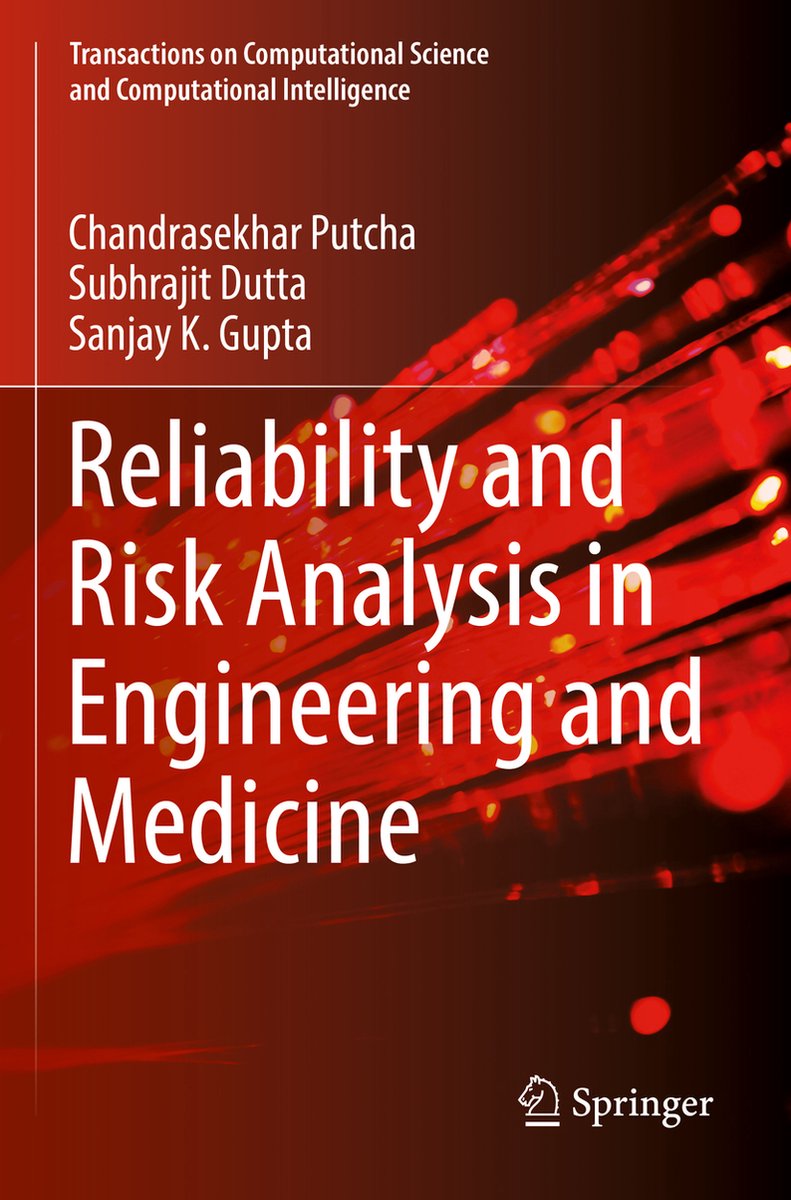 Transactions on Computational Science and Computational Intelligence

Chandrasekhar Putcha
Subhrajit Dutta
Sanjay K. Gupta

Reliability and Risk Analysis in Engineering and Medicine

Springer